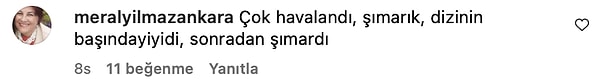 meralyilmazankara Çok havalandı, şımarık, dizinin başındayiyidi, sonradan şımardı

8s 11 beğenme Yanıtla